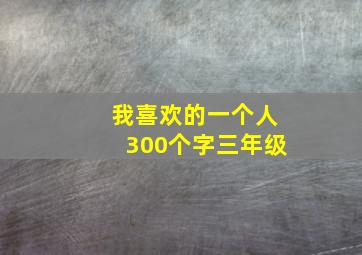 我喜欢的一个人
300个字三年级